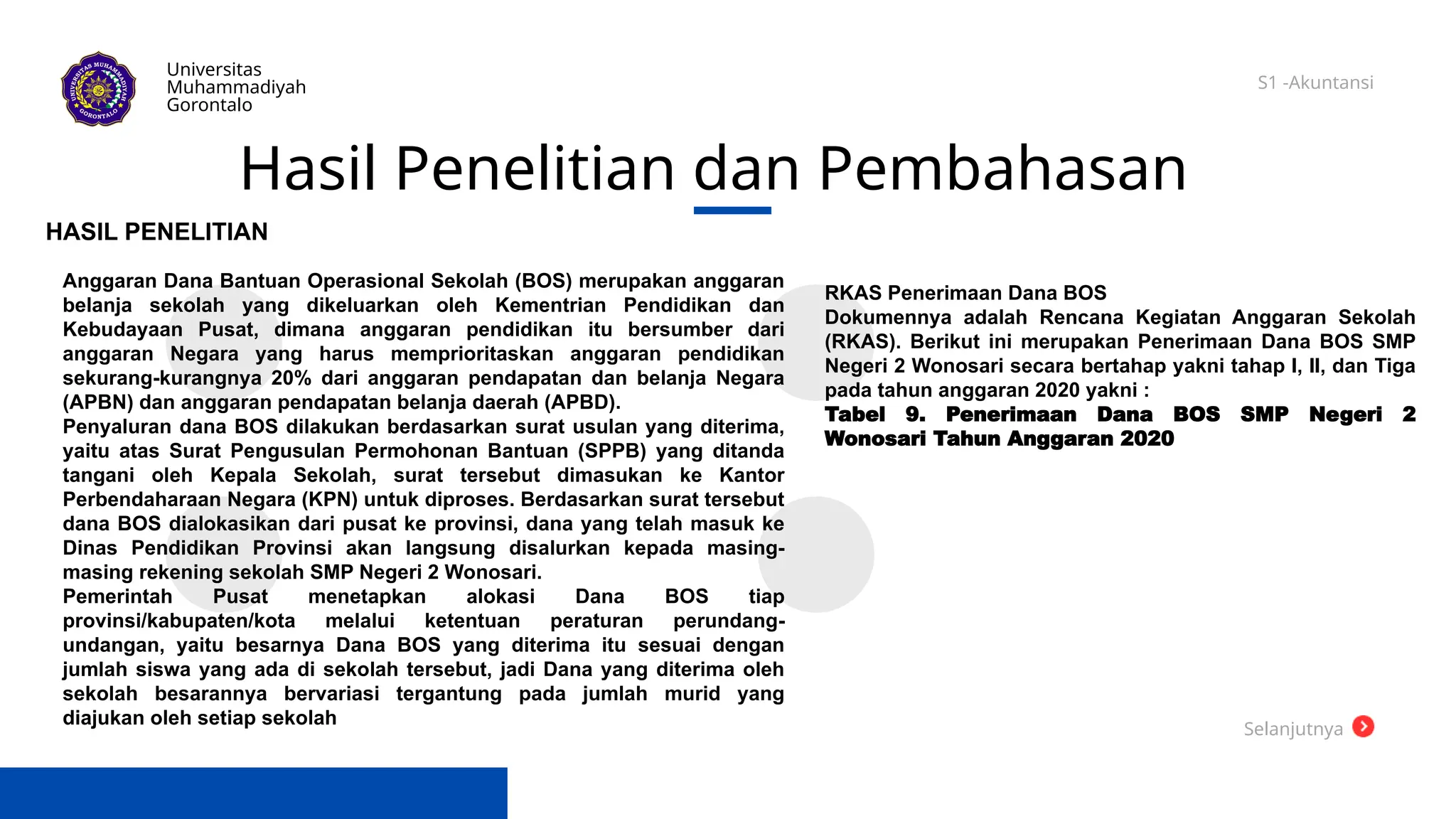 UNIVERSITAS MUHAMMADIYAH GORONTALO

Universitas Muhammadiyah Gorontalo

S1 -Akuntansi

Hasil Penelitian dan Pembahasan

HASIL PENELITIAN

Anggaran Dana Bantuan Operasional Sekolah (BOS) merupakan anggaran belanja sekolah yang dikeluarkan oleh Kementrian Pendidikan dan Kebudayaan Pusat, dimana anggaran pendidikan itu bersumber dari anggaran Negara yang harus memprioritaskan anggaran pendidikan sekurang-kurangnya 20% dari anggaran pendapatan dan belanja Negara (APBN) dan anggaran pendapatan belanja daerah (APBD).
Penyaluran dana BOS dilakukan berdasarkan surat usulan yang diterima, yaitu atas Surat Pengusulan Permohonan Bantuan (SPPB) yang ditanda tangani oleh Kepala Sekolah, surat tersebut dimasukan ke Kantor Perbendaharaan Negara (KPN) untuk diproses. Berdasarkan surat tersebut dana BOS dialokasikan dari pusat ke provinsi, dana yang telah masuk ke Dinas Pendidikan Provinsi akan langsung disalurkan kepada masing-masing rekening sekolah SMP Negeri 2 Wonosari.
Pemerintah Pusat menetapkan alokasi Dana BOS tiap provinsi/kabupaten/kota melalui ketentuan peraturan perundang-undangan, yaitu besarnya Dana BOS yang diterima itu sesuai dengan jumlah siswa yang ada di sekolah tersebut, jadi Dana yang diterima oleh sekolah besarannya bervariasi tergantung pada jumlah murid yang diajukan oleh setiap sekolah

RKAS Penerimaan Dana BOS
Dokumennya adalah Rencana Kegiatan Anggaran Sekolah (RKAS). Berikut ini merupakan Penerimaan Dana BOS SMP Negeri 2 Wonosari secara bertahap yakni tahap I, II, dan Tiga pada tahun anggaran 2020 yakni :
Tabel 9. Penerimaan Dana BOS SMP Negeri 2 Wonosari Tahun Anggaran 2020

Selanjutnya